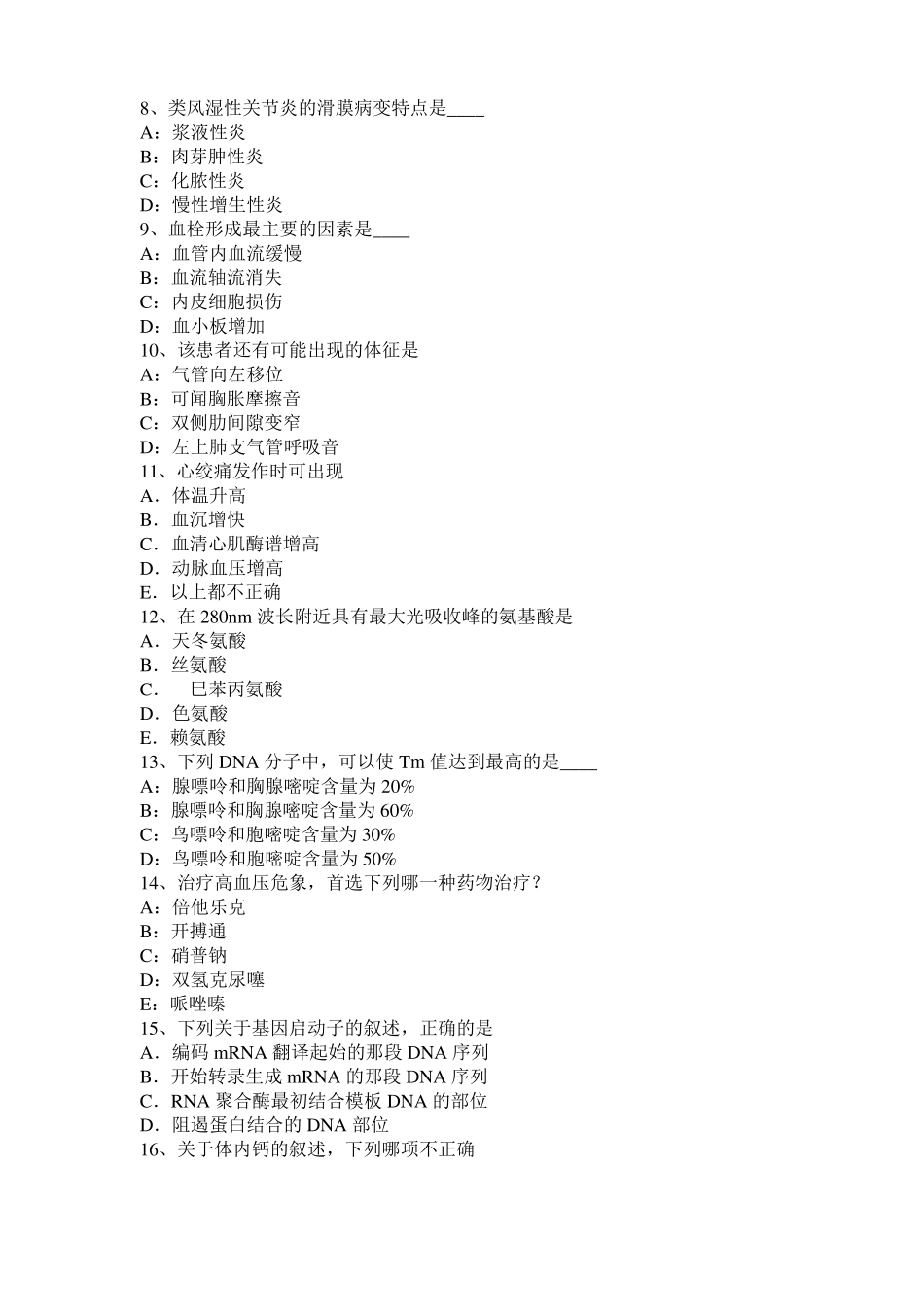 8、类风湿性关节炎的滑膜病变特点是____
A：浆液性炎
B：肉芽肿性炎
C：化脓性炎
D：慢性增生性炎
9、血栓形成最主要的因素是____
A：血管内血流缓慢
B：血流轴流消失
C：内皮细胞损伤
D：血小板增加
10、该患者还有可能出现的体征是
A：气管向左移位
B：可闻胸胀摩擦音
C：双侧肋间隙变窄
D：左上肺支气管呼吸音
11、心绞痛发作时可出现
A．体温升高
B．血沉增快
C．血清心肌酶谱增高
D．动脉血压增高
E．以上都不正确
12、在 280nm 波长附近具有最大光吸收峰的氨基酸是
A．天冬氨酸
B．丝氨酸
C．　巳苯丙氨酸
D．色氨酸
E．赖氨酸
13、下列 DNA 分子中，可以使 Tm 值达到最高的是____
A：腺嘌呤和胸腺嘧啶含量为 20%
B：腺嘌呤和胸腺嘧啶含量为 60%
C：鸟嘌呤和胞嘧啶含量为 30%
D：鸟嘌呤和胞嘧啶含量为 50%
14、治疗高血压危象，首选下列哪一种药物治疗？
A：倍他乐克
B：开搏通
C：硝普钠
D：双氢克尿噻
E：哌唑嗪
15、下列关于基因启动子的叙述，正确的是
A．编码 mRNA 翻译起始的那段 DNA 序列
B．开始转录生成 mRNA 的那段 DNA 序列
C．RNA 聚合酶最初结合模板 DNA 的部位
D．阻遏蛋白结合的 DNA 部位
16、关于体内钙的叙述，下列哪项不正确